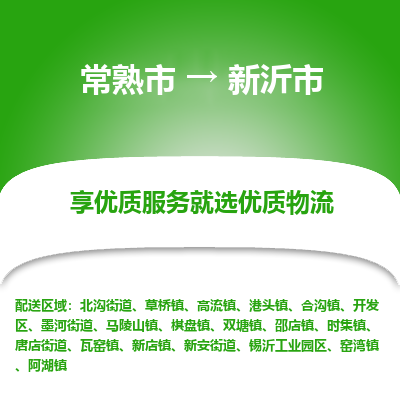 常熟市 → 新沂市

享优质服务就选优质物流

配送区域：北沟街道、草桥镇、高流镇、港头镇、合沟镇、开发区、墨河街道、马陵山镇、棋盘镇、双塘镇、邵店镇、时集镇、唐店街道、瓦窑镇、新店镇、新安街道、锡沂工业园区、窑湾镇、阿湖镇